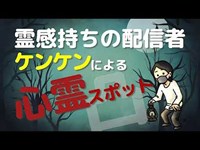 霊感持ちの配信者
ケンケンによる
心霊スポット